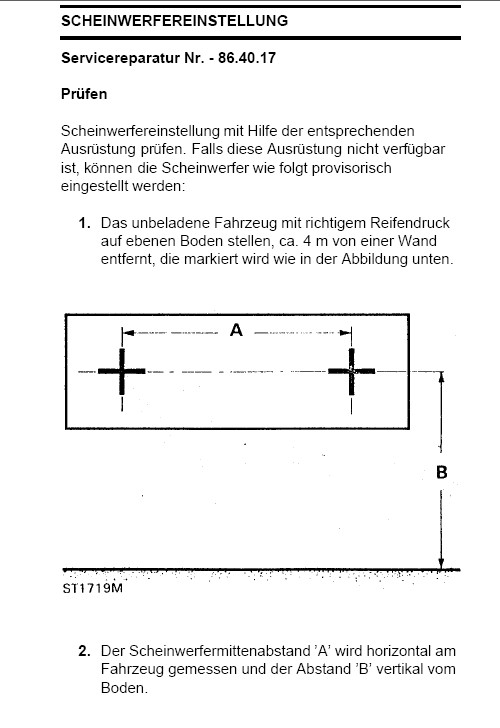 SCHEINWERFEREINSTELLUNG

Servicereparatur Nr. - 86.40.17

Prüfen

Scheinwerfereinstellung mit Hilfe der entsprechenden Ausrüstung prüfen. Falls diese Ausrüstung nicht verfügbar ist, können die Scheinwerfer wie folgt provisorisch eingestellt werden:

1. Das unbeladene Fahrzeug mit richtigem Reifendruck auf ebenen Boden stellen, ca. 4 m von einer Wand entfernt, die markiert wird wie in der Abbildung unten.

A

B

ST1719M

2. Der Scheinwerfermittenabstand 'A' wird horizontal am Fahrzeug gemessen und der Abstand 'B' vertikal vom Boden.